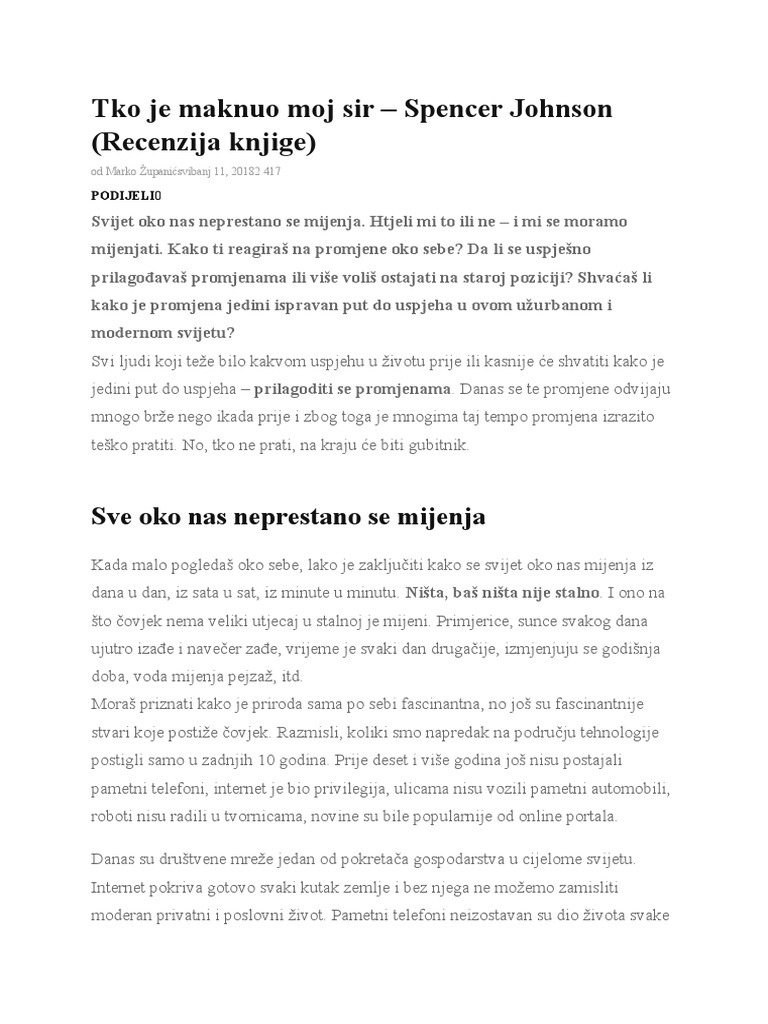 Tko je maknuo moj sir – Spencer Johnson (Recenzija knjige)

od Marko Županićsvibanj 11, 20182 417

PODIJELI0

Svijet oko nas neprestano se mijenja. Htjeli mi to ili ne – i mi se moramo mijenjati. Kako ti reagiraš na promjene oko sebe? Da li se uspješno prilagođavaš promjenama ili više voliš ostajati na staroj poziciji? Shvaćaš li kako je promjena jedini ispravan put do uspjeha u ovom užurbanom i modernom svijetu?

Svi ljudi koji teže bilo kakvom uspjehu u životu prije ili kasnije će shvatiti kako je jedini put do uspjeha – prilagoditi se promjenama. Danas se te promjene odvijaju mnogo brže nego ikada prije i zbog toga je mnogima taj tempo promjena izrazito teško pratiti. No, tko ne prati, na kraju će biti gubitnik.

Sve oko nas neprestano se mijenja

Kada malo pogledaš oko sebe, lako je zaključiti kako se svijet oko nas mijenja iz dana u dan, iz sata u sat, iz minute u minutu. Ništa, baš ništa nije stalno. I ono na što čovjek nema veliki utjecaj u stalnoj je mijeni. Primjerice, sunce svakog dana ujutro izađe i navečer zađe, vrijeme je svaki dan drugačije, izmjenjuju se godišnja doba, voda mijenja pejzaž, itd.

Moraš priznati kako je priroda sama po sebi fascinantna, no još su fascinantnije stvari koje postiže čovjek. Razmisli, koliki smo napredak na području tehnologije postigli samo u zadnjih 10 godina. Prije deset i više godina još nisu postajali pametni telefoni, internet je bio privilegija, ulicama nisu vozili pametni automobili, roboti nisu radili u tvornicama, novine su bile popularnije od online portala.

Danas su društvene mreže jedan od pokretača gospodarstva u cijelome svijetu. Internet pokriva gotovo svaki kutak zemlje i bez njega ne možemo zamisliti moderan privatni i poslovni život. Pametni telefoni neizostavan su dio života svake